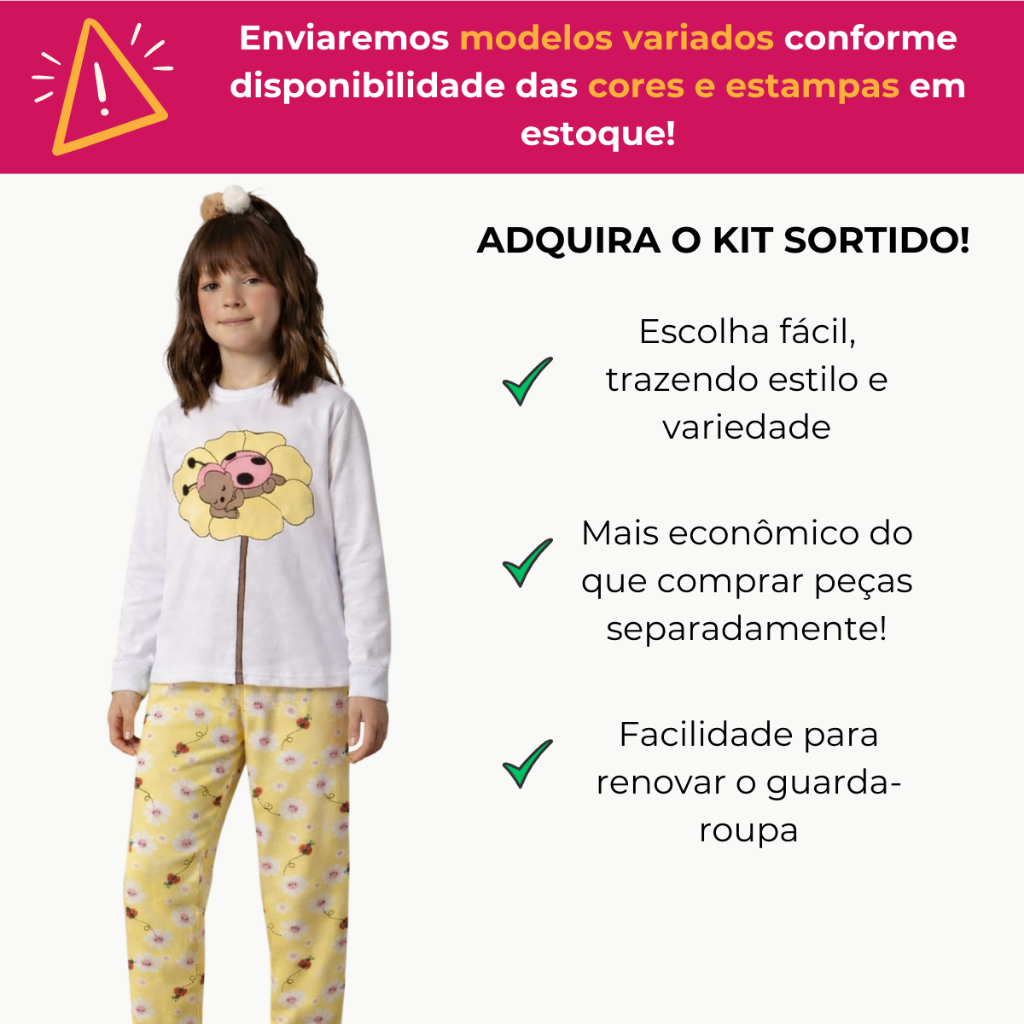 Enviaremos modelos variados conforme disponibilidade das cores e estampas em estoque!

ADQUIRA O KIT SORTIDO!

✓ Escolha fácil, trazendo estilo e variedade

✓ Mais econômico do que comprar peças separadamente!

✓ Facilidade para renovar o guarda-roupa